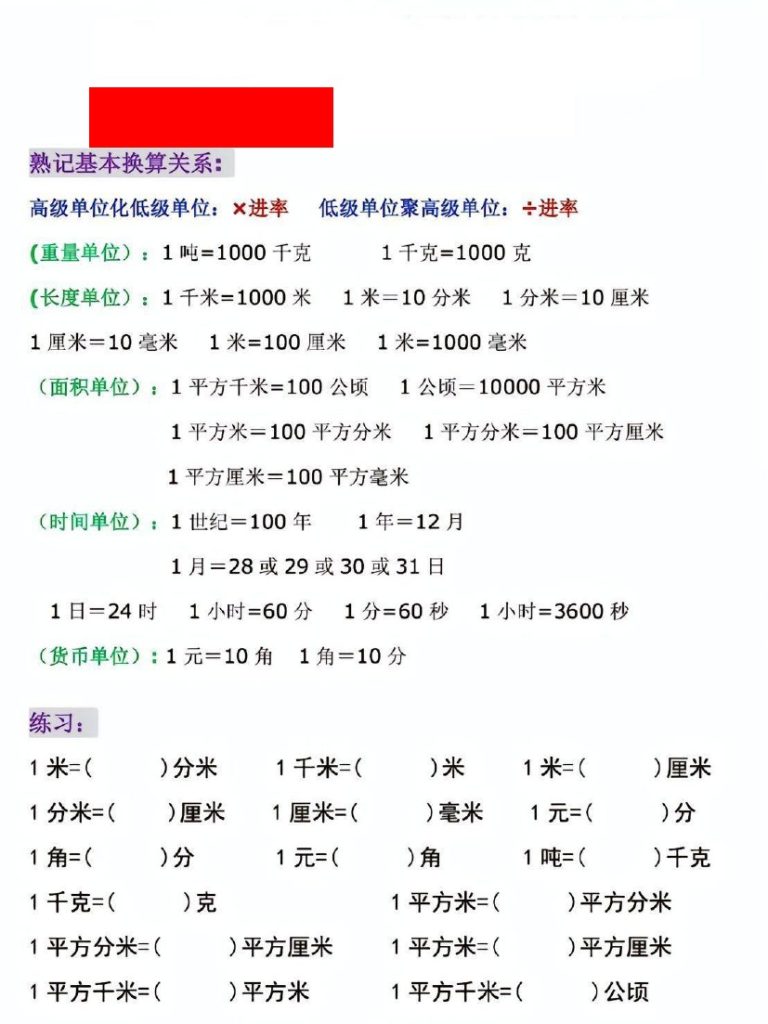 熟记基本换算关系：

高级单位化低级单位：×进率　　低级单位聚高级单位：÷进率

（重量单位）：1 吨=1000 千克　　1 千克=1000 克

（长度单位）：1 千米=1000 米　　1 米＝10 分米　　1 分米＝10 厘米

1 厘米＝10 毫米　　1 米=100 厘米　　1 米=1000 毫米

（面积单位）：1 平方千米=100 公顷　　1 公顷＝10000 平方米

1 平方米＝100 平方分米　　1 平方分米＝100 平方厘米

1 平方厘米＝100 平方毫米

（时间单位）：1 世纪＝100 年　　1 年＝12 月

1 月＝28 或 29 或 30 或 31 日

1 日＝24 时　　1 小时=60 分　　1 分=60 秒　　1 小时=3600 秒

（货币单位）：1 元＝10 角　　1 角＝10 分

练习：

1 米=(　　)分米　　1 千米=(　　)米　　1 米=(　　)厘米

1 分米=(　　)厘米　　1 厘米=(　　)毫米　　1 元=(　　)分

1 角=(　　)分　　1 元=(　　)角　　1 吨=(　　)千克

1 千克=(　　)克　　1 平方米=(　　)平方分米

1 平方分米=(　　)平方厘米　　1 平方米=(　　)平方厘米

1 平方千米=(　　)平方米　　1 平方千米=(　　)公顷